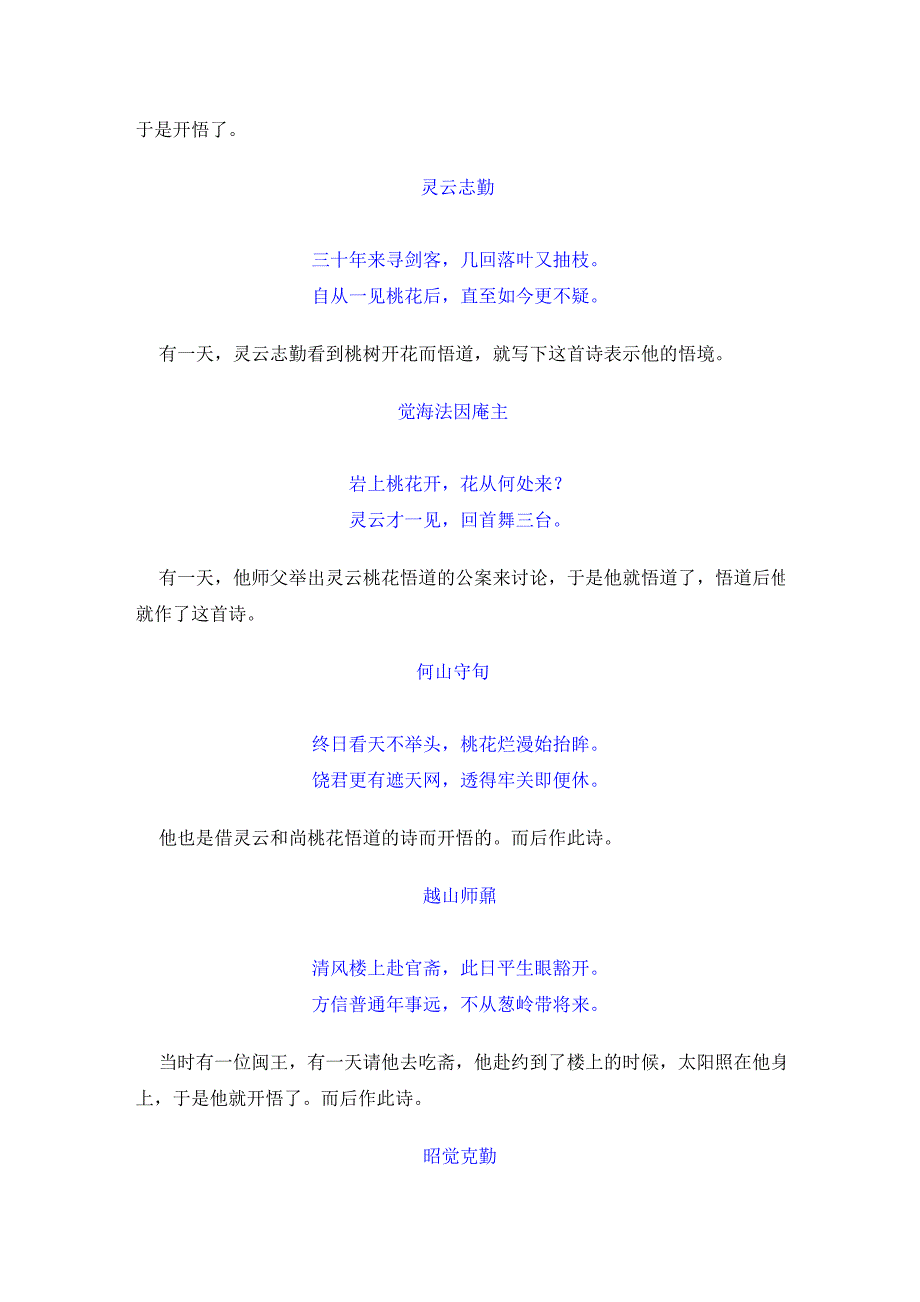 于是开悟了。

灵云志勤

三十年来寻剑客，几回落叶又抽枝。
自从一见桃花后，直至如今更不疑。

有一天，灵云志勤看到桃树开花而悟道，就写下这首诗表示他的悟境。

觉海法因庵主

岩上桃花开，花从何处来？
灵云才一见，回首舞三台。

有一天，他师父举出灵云桃花悟道的公案来讨论，于是他就悟道了，悟道后他就作了这首诗。

何山守旬

终日看天不举头，桃花烂漫始抬眸。
饶君更有遮天网，透得牢关即便休。

他也是借灵云和尚桃花悟道的诗而开悟的。而后作此诗。

越山师鼐

清风楼上赴官斋，此日平生眼豁开。
方信普通年事远，不从葱岭带将来。

当时有一位闽王，有一天请他去吃斋，他赴约到了楼上的时候，太阳照在他身上，于是他就开悟了。而后作此诗。

昭觉克勤